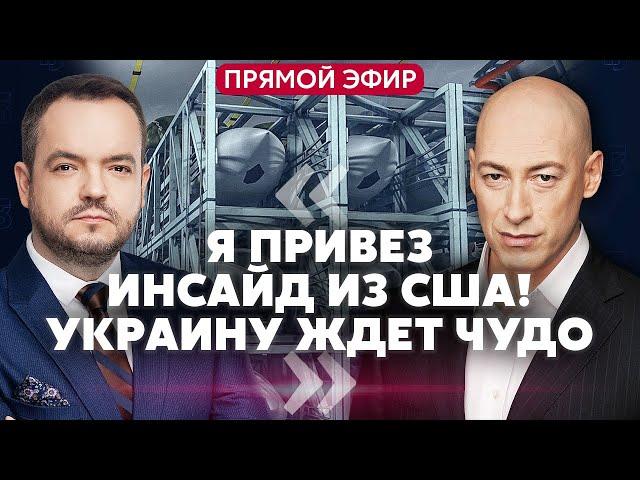 ПРЯМОЙ ЭФИР

Я ПРИВЕЗ ИНСАЙД ИЗ США! УКРАИНУ ЖДЕТ ЧУДО